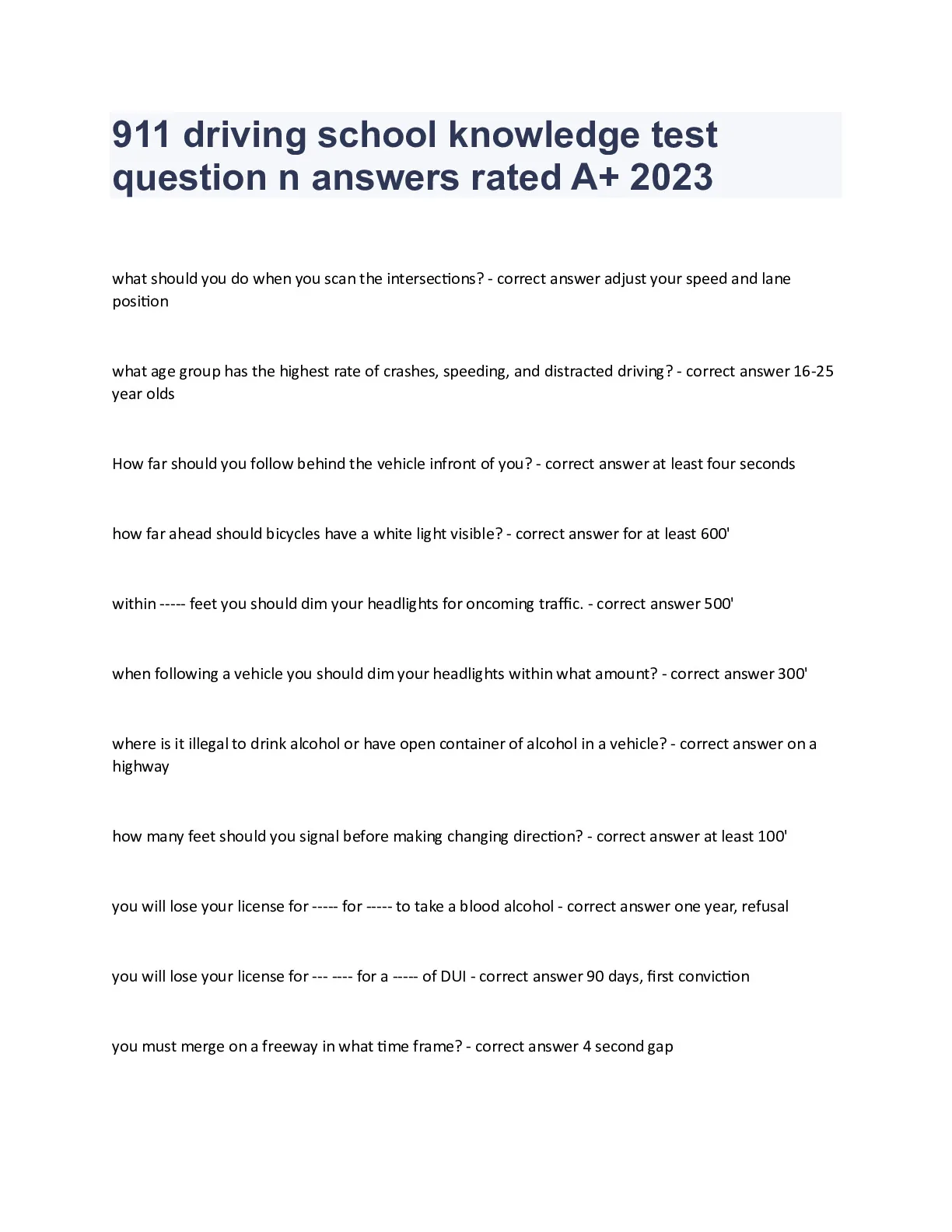 911 driving school knowledge test question n answers rated A+ 2023

what should you do when you scan the intersections? - correct answer adjust your speed and lane position

what age group has the highest rate of crashes, speeding, and distracted driving? - correct answer 16-25 year olds

How far should you follow behind the vehicle infront of you? - correct answer at least four seconds

how far ahead should bicycles have a white light visible? - correct answer for at least 600'

within ----- feet you should dim your headlights for oncoming traffic. - correct answer 500'

when following a vehicle you should dim your headlights within what amount? - correct answer 300'

where is it illegal to drink alcohol or have open container of alcohol in a vehicle? - correct answer on a highway

how many feet should you signal before making changing direction? - correct answer at least 100'

you will lose your license for ----- for ----- to take a blood alcohol - correct answer one year, refusal

you will lose your license for --- ---- for a ----- of DUI - correct answer 90 days, first conviction

you must merge on a freeway in what time frame? - correct answer 4 second gap